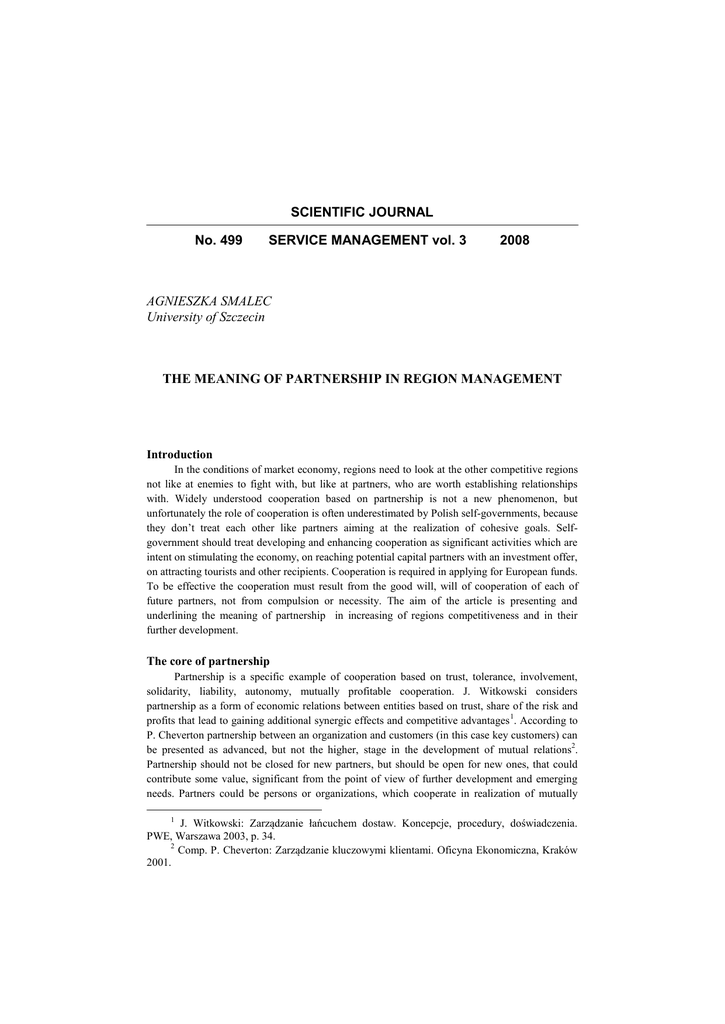 SCIENTIFIC JOURNAL

No. 499 SERVICE MANAGEMENT vol. 3 2008

AGNIESZKA SMALEC
University of Szczecin

THE MEANING OF PARTNERSHIP IN REGION MANAGEMENT

Introduction

In the conditions of market economy, regions need to look at the other competitive regions not like at enemies to fight with, but like at partners, who are worth establishing relationships with. Widely understood cooperation based on partnership is not a new phenomenon, but unfortunately the role of cooperation is often underestimated by Polish self-governments, because they don't treat each other like partners aiming at the realization of cohesive goals. Self-government should treat developing and enhancing cooperation as significant activities which are intent on stimulating the economy, on reaching potential capital partners with an investment offer, on attracting tourists and other recipients. Cooperation is required in applying for European funds. To be effective the cooperation must result from the good will, will of cooperation of each of future partners, not from compulsion or necessity. The aim of the article is presenting and underlining the meaning of partnership in increasing of regions competitiveness and in their further development.

The core of partnership

Partnership is a specific example of cooperation based on trust, tolerance, involvement, solidarity, liability, autonomy, mutually profitable cooperation. J. Witkowski considers partnership as a form of economic relations between entities based on trust, share of the risk and profits that lead to gaining additional synergic effects and competitive advantages$^1$. According to P. Cheverton partnership between an organization and customers (in this case key customers) can be presented as advanced, but not the higher, stage in the development of mutual relations$^2$. Partnership should not be closed for new partners, but should be open for new ones, that could contribute some value, significant from the point of view of further development and emerging needs. Partners could be persons or organizations, which cooperate in realization of mutually

$^1$ J. Witkowski: Zarządzanie łańcuchem dostaw. Koncepcje, procedury, doświadczenia. PWE, Warszawa 2003, p. 34.

$^2$ Comp. P. Cheverton: Zarządzanie kluczowymi klientami. Oficyna Ekonomiczna, Kraków 2001.